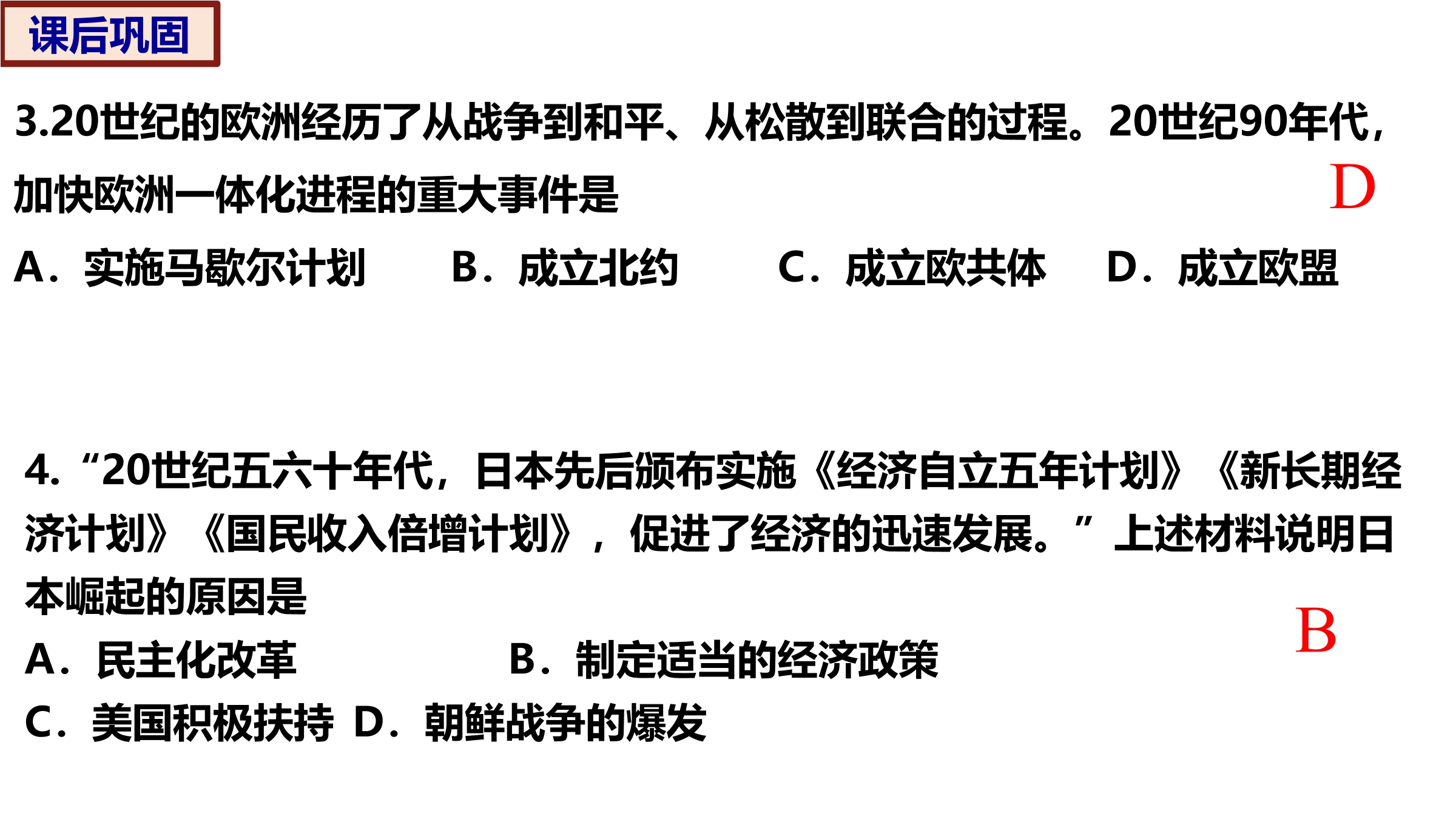 课后巩固

3.20世纪的欧洲经历了从战争到和平、从松散到联合的过程。20世纪90年代，加快欧洲一体化进程的重大事件是

D

A．实施马歇尔计划 B．成立北约 C．成立欧共体 D．成立欧盟

4.“20世纪五六十年代，日本先后颁布实施《经济自立五年计划》《新长期经济计划》《国民收入倍增计划》，促进了经济的迅速发展。”上述材料说明日本崛起的原因是

B

A．民主化改革 B．制定适当的经济政策
C．美国积极扶持 D．朝鲜战争的爆发